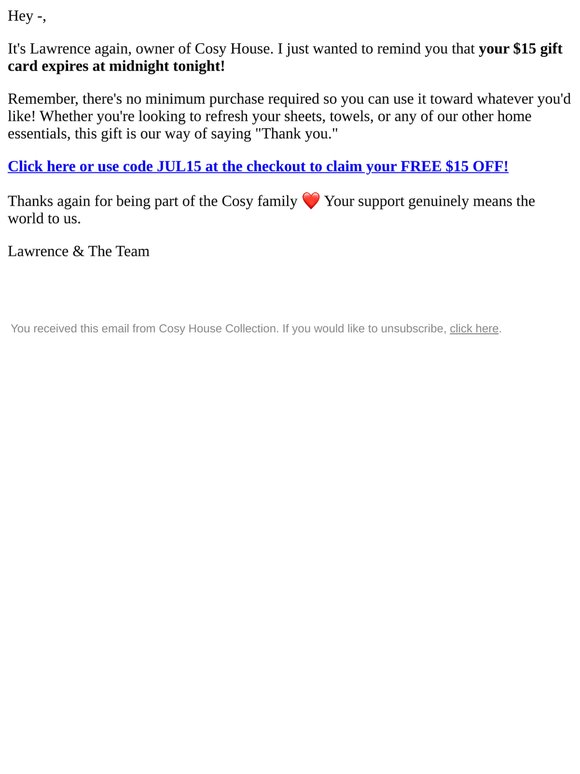 Hey -,

It's Lawrence again, owner of Cosy House. I just wanted to remind you that your $15 gift card expires at midnight tonight!

Remember, there's no minimum purchase required so you can use it toward whatever you'd like! Whether you're looking to refresh your sheets, towels, or any of our other home essentials, this gift is our way of saying "Thank you."

Click here or use code JUL15 at the checkout to claim your FREE $15 OFF!

Thanks again for being part of the Cosy family ❤️ Your support genuinely means the world to us.

Lawrence & The Team

You received this email from Cosy House Collection. If you would like to unsubscribe, click here.